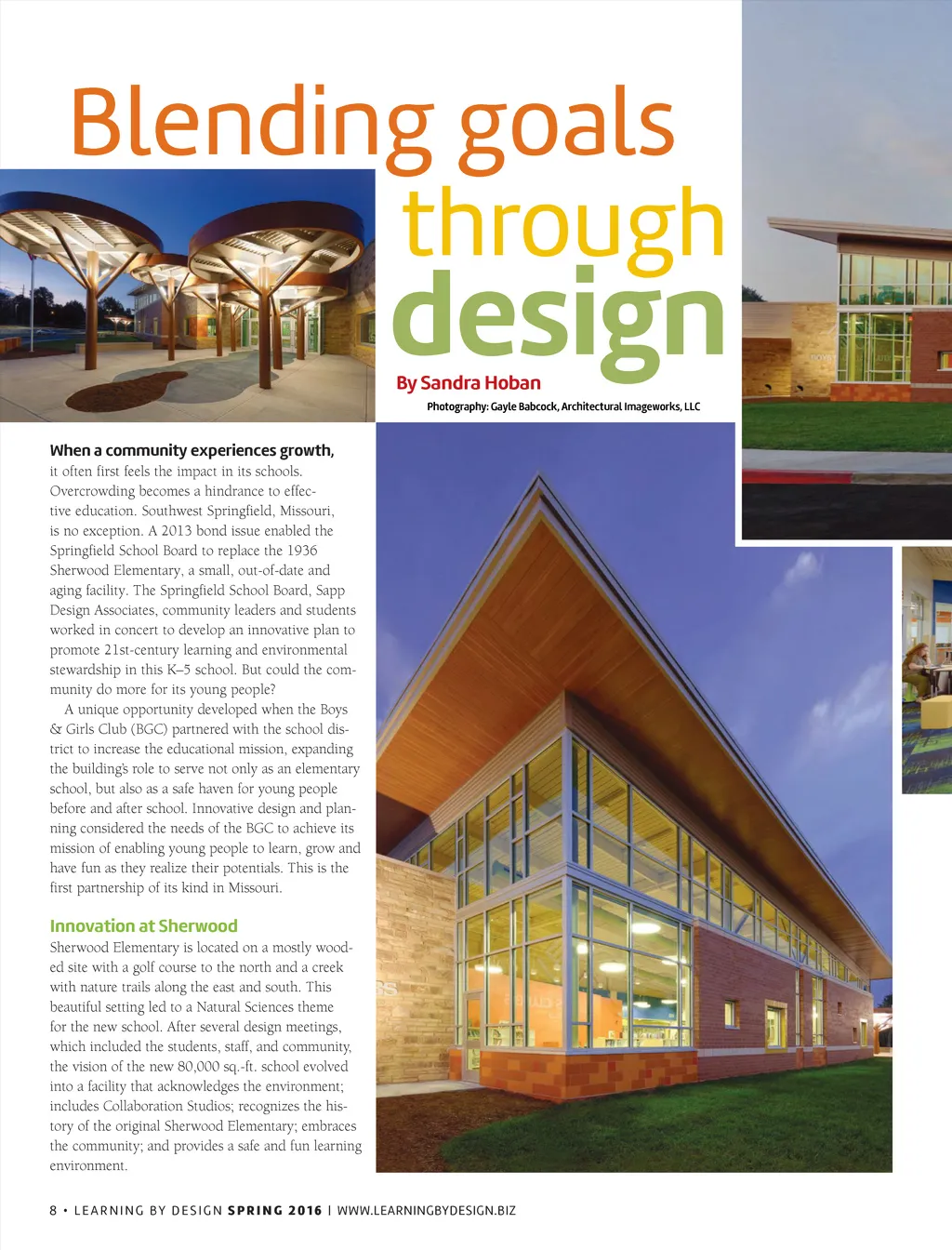 Blending goals through design

By Sandra Hoban

Photography: Gayle Babcock, Architectural Imageworks, LLC

When a community experiences growth, it often first feels the impact in its schools. Overcrowding becomes a hindrance to effective education. Southwest Springfield, Missouri, is no exception. A 2013 bond issue enabled the Springfield School Board to replace the 1936 Sherwood Elementary, a small, out-of-date and aging facility. The Springfield School Board, Sapp Design Associates, community leaders and students worked in concert to develop an innovative plan to promote 21st-century learning and environmental stewardship in this K–5 school. But could the community do more for its young people?

A unique opportunity developed when the Boys & Girls Club (BGC) partnered with the school district to increase the educational mission, expanding the building's role to serve not only as an elementary school, but also as a safe haven for young people before and after school. Innovative design and planning considered the needs of the BGC to achieve its mission of enabling young people to learn, grow and have fun as they realize their potentials. This is the first partnership of its kind in Missouri.

Innovation at Sherwood

Sherwood Elementary is located on a mostly wooded site with a golf course to the north and a creek with nature trails along the east and south. This beautiful setting led to a Natural Sciences theme for the new school. After several design meetings, which included the students, staff, and community, the vision of the new 80,000 sq.-ft. school evolved into a facility that acknowledges the environment; includes Collaboration Studios; recognizes the history of the original Sherwood Elementary; embraces the community; and provides a safe and fun learning environment.

8 • LEARNING BY DESIGN SPRING 2016 | WWW.LEARNINGBYDESIGN.BIZ